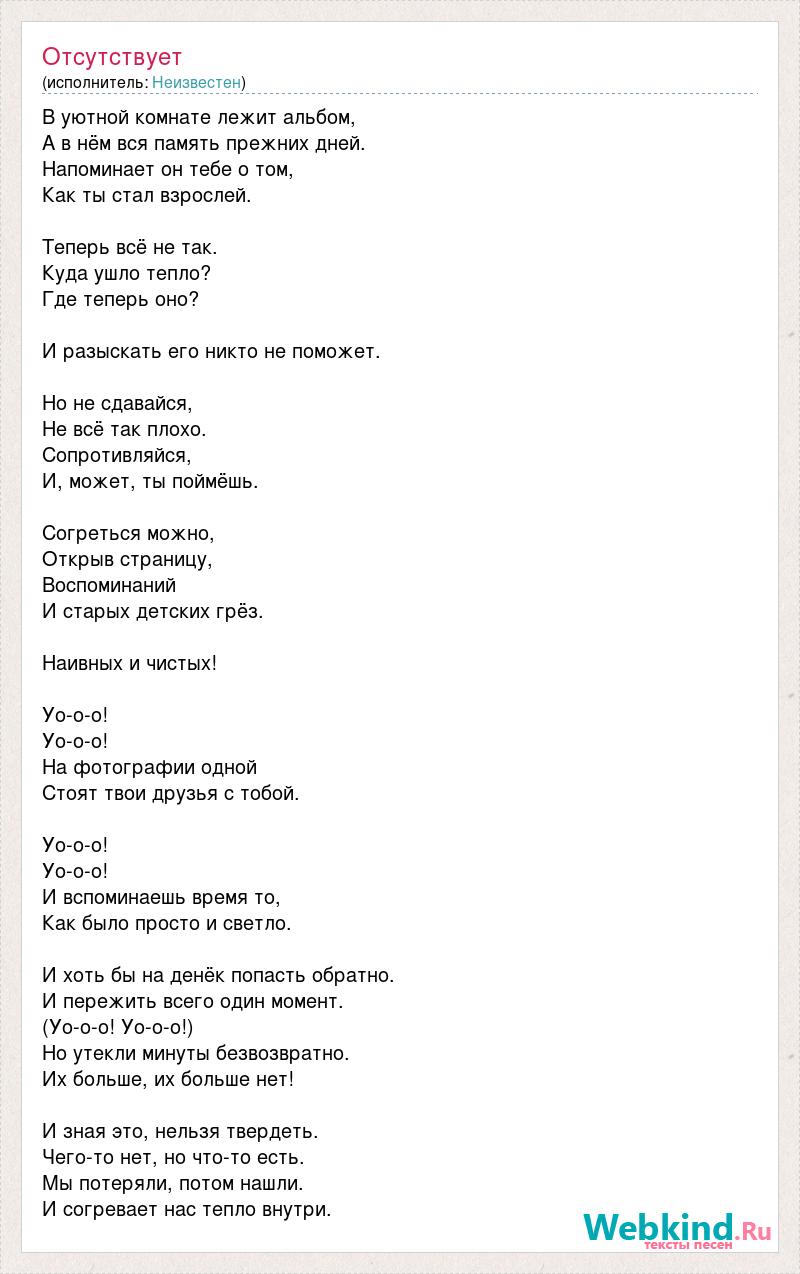 Отсутствует
(исполнитель: Неизвестен)

В уютной комнате лежит альбом,
А в нём вся память прежних дней.
Напоминает он тебе о том,
Как ты стал взрослей.

Теперь всё не так.
Куда ушло тепло?
Где теперь оно?

И разыскать его никто не поможет.

Но не сдавайся,
Не всё так плохо.
Сопротивляйся,
И, может, ты поймёшь.

Согреться можно,
Открыв страницу,
Воспоминаний
И старых детских грёз.

Наивных и чистых!

Уо-о-о!
Уо-о-о!
На фотографии одной
Стоят твои друзья с тобой.

Уо-о-о!
Уо-о-о!
И вспоминаешь время то,
Как было просто и светло.

И хоть бы на денёк попасть обратно.
И пережить всего один момент.
(Уо-о-о! Уо-о-о!)
Но утекли минуты безвозвратно.
Их больше, их больше нет!

И зная это, нельзя твердеть.
Чего-то нет, но что-то есть.
Мы потеряли, потом нашли.
И согревает нас тепло внутри.

Webkind.Ru
тексты песен